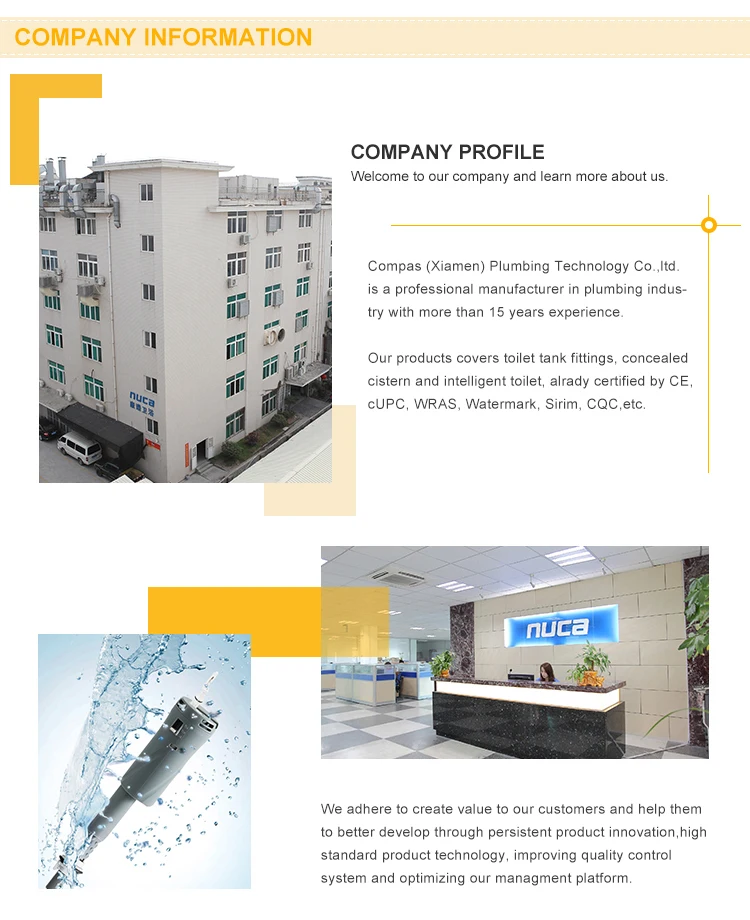 COMPANY INFORMATION

COMPANY PROFILE
Welcome to our company and learn more about us.

Compas (Xiamen) Plumbing Technology Co.,ltd. is a professional manufacturer in plumbing industry with more than 15 years experience.

Our products covers toilet tank fittings, concealed cistern and intelligent toilet, alrady certified by CE, cUPC, WRAS, Watermark, Sirim, CQC,etc.

nuca

nuca

We adhere to create value to our customers and help them to better develop through persistent product innovation,high standard product technology, improving quality control system and optimizing our managment platform.